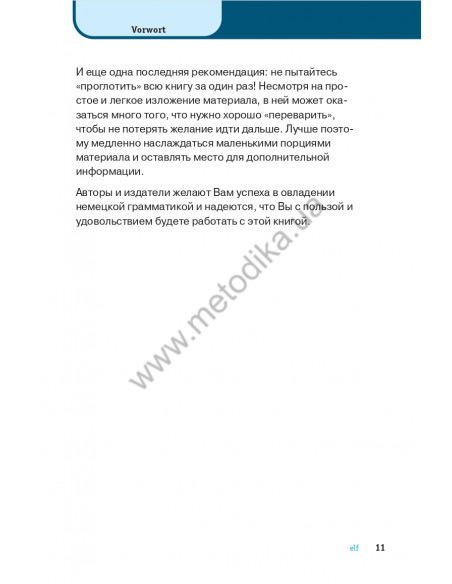 Vorwort

И еще одна последняя рекомендация: не пытайтесь «проглотить» всю книгу за один раз! Несмотря на простое и легкое изложение материала, в ней может оказаться много того, что нужно хорошо «переварить», чтобы не потерять желание идти дальше. Лучше поэтому медленно наслаждаться маленькими порциями материала и оставлять место для дополнительной информации.

Авторы и издатели желают Вам успеха в овладении немецкой грамматикой и надеются, что Вы с пользой и удовольствием будете работать с этой книгой.

www.metodika.ua

elf 11